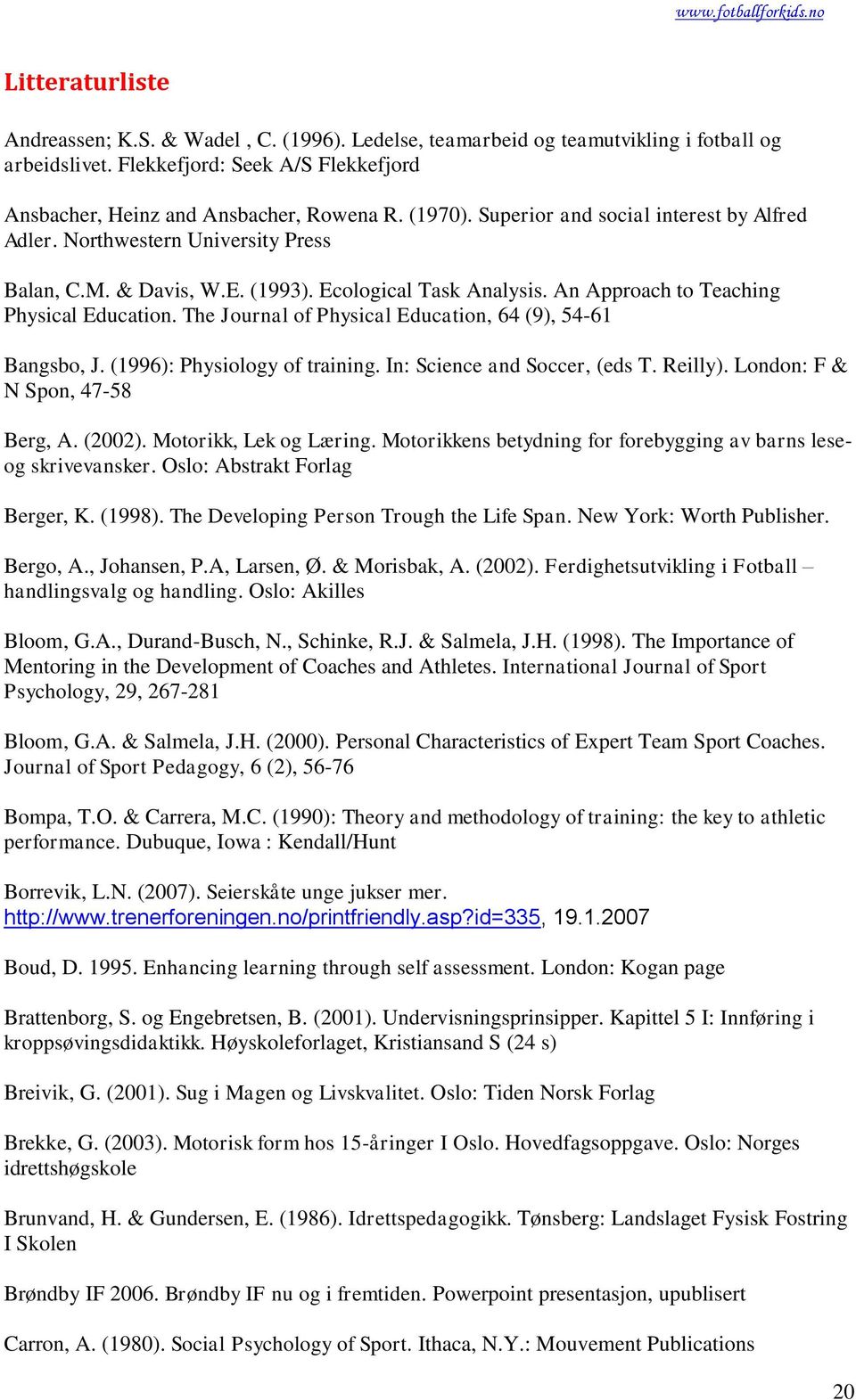 www.fotballforkids.no

Litteraturliste

Andreassen; K.S. & Wadel , C. (1996). Ledelse, teamarbeid og teamutvikling i fotball og arbeidslivet. Flekkefjord: Seek A/S Flekkefjord

Ansbacher, Heinz and Ansbacher, Rowena R. (1970). Superior and social interest by Alfred Adler. Northwestern University Press

Balan, C.M. & Davis, W.E. (1993). Ecological Task Analysis. An Approach to Teaching Physical Education. The Journal of Physical Education, 64 (9), 54-61

Bangsbo, J. (1996): Physiology of training. In: Science and Soccer, (eds T. Reilly). London: F & N Spon, 47-58

Berg, A. (2002). Motorikk, Lek og Læring. Motorikkens betydning for forebygging av barns lese- og skrivevansker. Oslo: Abstrakt Forlag

Berger, K. (1998). The Developing Person Trough the Life Span. New York: Worth Publisher.

Bergo, A., Johansen, P.A, Larsen, Ø. & Morisbak, A. (2002). Ferdighetsutvikling i Fotball – handlingsvalg og handling. Oslo: Akilles

Bloom, G.A., Durand-Busch, N., Schinke, R.J. & Salmela, J.H. (1998). The Importance of Mentoring in the Development of Coaches and Athletes. International Journal of Sport Psychology, 29, 267-281

Bloom, G.A. & Salmela, J.H. (2000). Personal Characteristics of Expert Team Sport Coaches. Journal of Sport Pedagogy, 6 (2), 56-76

Bompa, T.O. & Carrera, M.C. (1990): Theory and methodology of training: the key to athletic performance. Dubuque, Iowa : Kendall/Hunt

Borrevik, L.N. (2007). Seierskåte unge jukser mer. http://www.trenerforeningen.no/printfriendly.asp?id=335, 19.1.2007

Boud, D. 1995. Enhancing learning through self assessment. London: Kogan page

Brattenborg, S. og Engebretsen, B. (2001). Undervisningsprinsipper. Kapittel 5 I: Innføring i kroppsøvingsdidaktikk. Høyskoleforlaget, Kristiansand S (24 s)

Breivik, G. (2001). Sug i Magen og Livskvalitet. Oslo: Tiden Norsk Forlag

Brekke, G. (2003). Motorisk form hos 15-åringer I Oslo. Hovedfagsoppgave. Oslo: Norges idrettshøgskole

Brunvand, H. & Gundersen, E. (1986). Idrettspedagogikk. Tønsberg: Landslaget Fysisk Fostring I Skolen

Brøndby IF 2006. Brøndby IF nu og i fremtiden. Powerpoint presentasjon, upublisert

Carron, A. (1980). Social Psychology of Sport. Ithaca, N.Y.: Mouvement Publications

20